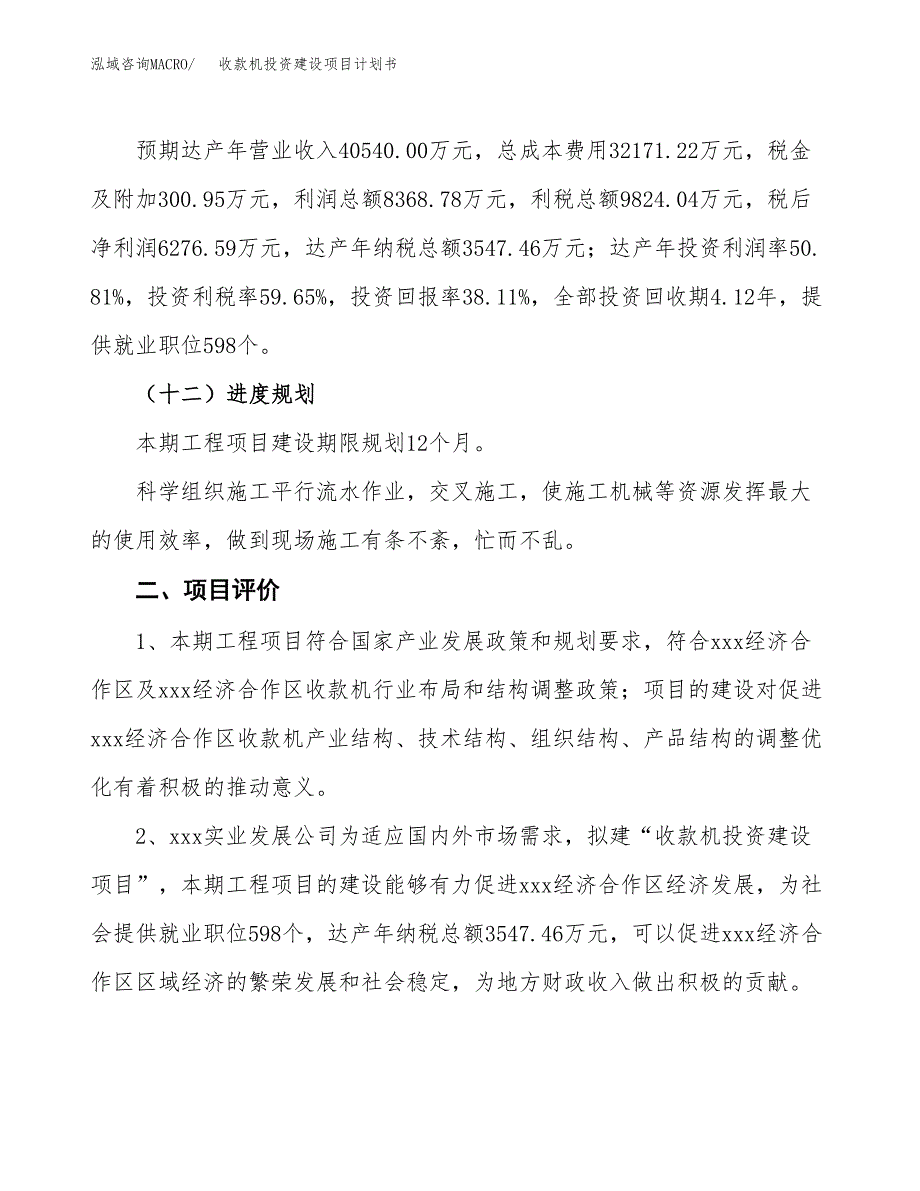 泓域咨询MACRO/　收款机投资建设项目计划书

预期达产年营业收入40540.00万元，总成本费用32171.22万元，税金及附加300.95万元，利润总额8368.78万元，利税总额9824.04万元，税后净利润6276.59万元，达产年纳税总额3547.46万元；达产年投资利润率50.81%，投资利税率59.65%，投资回报率38.11%，全部投资回收期4.12年，提供就业职位598个。

（十二）进度规划

本期工程项目建设期限规划12个月。

科学组织施工平行流水作业，交叉施工，使施工机械等资源发挥最大的使用效率，做到现场施工有条不紊，忙而不乱。

二、项目评价

1、本期工程项目符合国家产业发展政策和规划要求，符合xxx经济合作区及xxx经济合作区收款机行业布局和结构调整政策；项目的建设对促进xxx经济合作区收款机产业结构、技术结构、组织结构、产品结构的调整优化有着积极的推动意义。

2、xxx实业发展公司为适应国内外市场需求，拟建“收款机投资建设项目”，本期工程项目的建设能够有力促进xxx经济合作区经济发展，为社会提供就业职位598个，达产年纳税总额3547.46万元，可以促进xxx经济合作区区域经济的繁荣发展和社会稳定，为地方财政收入做出积极的贡献。